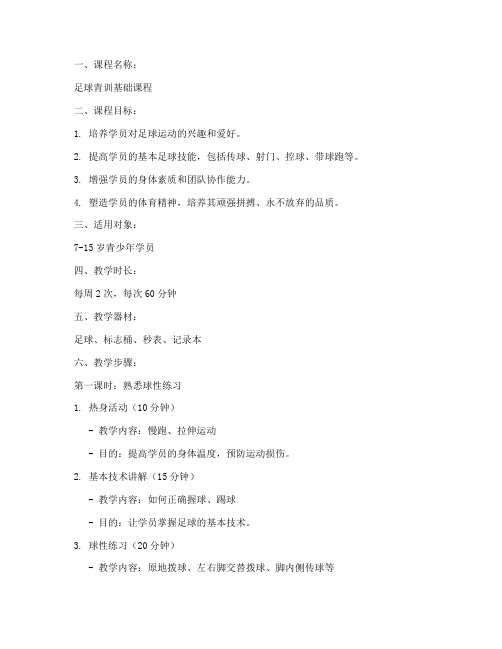 一、课程名称：

足球青训基础课程

二、课程目标：

1. 培养学员对足球运动的兴趣和爱好。

2. 提高学员的基本足球技能，包括传球、射门、控球、带球跑等。

3. 增强学员的身体素质和团队协作能力。

4. 塑造学员的体育精神，培养其顽强拼搏、永不放弃的品质。

三、适用对象：

7-15 岁青少年学员

四、教学时长：

每周 2 次，每次 60 分钟

五、教学器材：

足球、标志桶、秒表、记录本

六、教学步骤：

第一课时：熟悉球性练习

1. 热身活动（10 分钟）

- 教学内容：慢跑、拉伸运动

- 目的：提高学员的身体温度，预防运动损伤。

2. 基本技术讲解（15 分钟）

- 教学内容：如何正确握球、踢球

- 目的：让学员掌握足球的基本技术。

3. 球性练习（20 分钟）

- 教学内容：原地拨球、左右脚交替拨球、脚内侧传球等